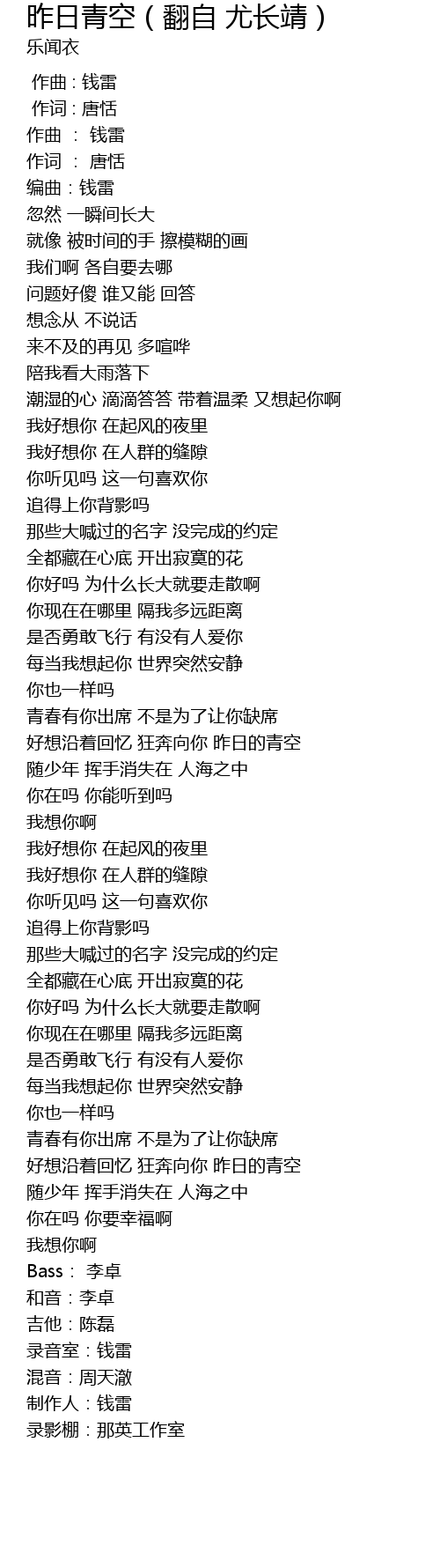 昨日青空（翻自 尤长靖）
乐闻衣

作曲 : 钱雷
作词 : 唐恬
作曲 ： 钱雷
作词 ： 唐恬
编曲：钱雷
忽然 一瞬间长大
就像 被时间的手 擦模糊的画
我们啊 各自要去哪
问题好傻 谁又能 回答
想念从 不说话
来不及的再见 多喧哗
陪我看大雨落下
潮湿的心 滴滴答答 带着温柔 又想起你啊
我好想你 在起风的夜里
我好想你 在人群的缝隙
你听见吗 这一句喜欢你
追得上你背影吗
那些大喊过的名字 没完成的约定
全都藏在心底 开出寂寞的花
你好吗 为什么长大就要走散啊
你现在在哪里 隔我多远距离
是否勇敢飞行 有没有人爱你
每当我想起你 世界突然安静
你也一样吗
青春有你出席 不是为了让你缺席
好想沿着回忆 狂奔向你 昨日的青空
随少年 挥手消失在 人海之中
你在吗 你能听到吗
我想你啊
我好想你 在起风的夜里
我好想你 在人群的缝隙
你听见吗 这一句喜欢你
追得上你背影吗
那些大喊过的名字 没完成的约定
全都藏在心底 开出寂寞的花
你好吗 为什么长大就要走散啊
你现在在哪里 隔我多远距离
是否勇敢飞行 有没有人爱你
每当我想起你 世界突然安静
你也一样吗
青春有你出席 不是为了让你缺席
好想沿着回忆 狂奔向你 昨日的青空
随少年 挥手消失在 人海之中
你在吗 你要幸福啊
我想你啊
Bass： 李卓
和音：李卓
吉他：陈磊
录音室：钱雷
混音：周天澈
制作人：钱雷
录影棚：那英工作室